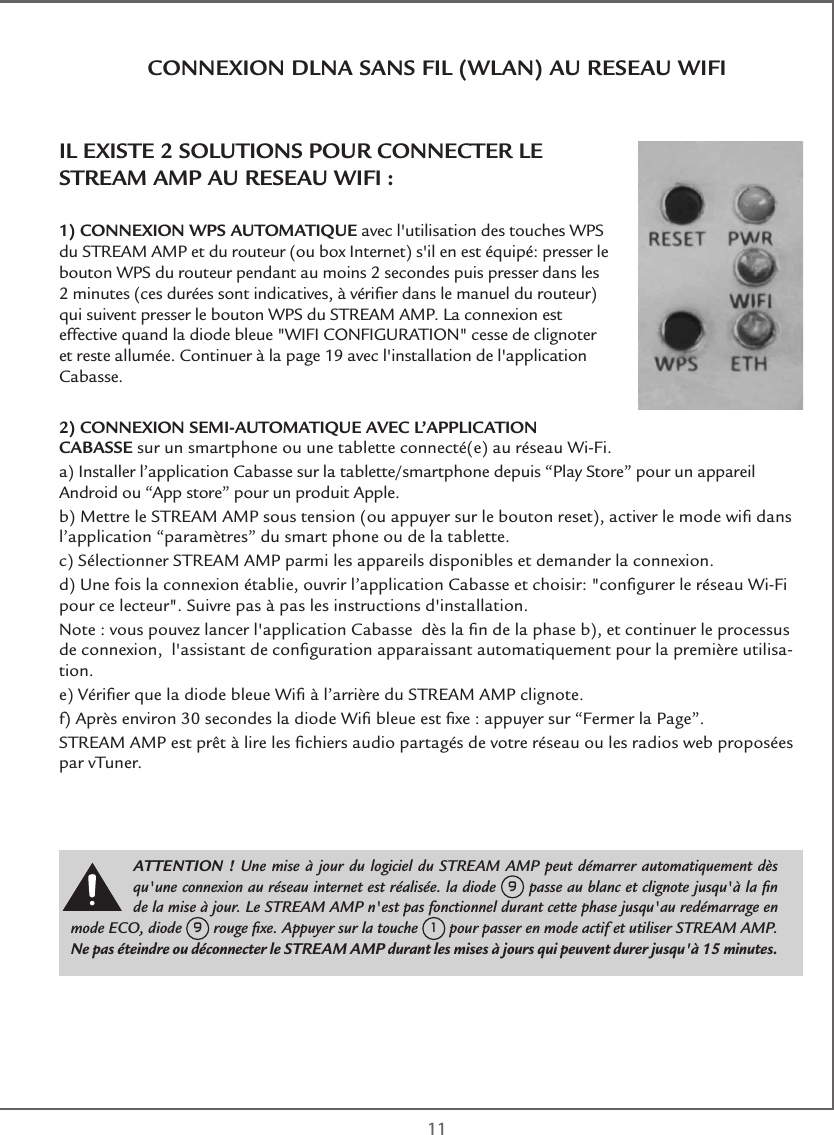 CONNEXION DLNA SANS FIL (WLAN) AU RESEAU WIFI

IL EXISTE 2 SOLUTIONS POUR CONNECTER LE STREAM AMP AU RESEAU WIFI :

1) CONNEXION WPS AUTOMATIQUE avec l'utilisation des touches WPS du STREAM AMP et du routeur (ou box Internet) s'il en est équipé: presser le bouton WPS du routeur pendant au moins 2 secondes puis presser dans les 2 minutes (ces durées sont indicatives, à vérifier dans le manuel du routeur) qui suivent presser le bouton WPS du STREAM AMP. La connexion est effective quand la diode bleue "WIFI CONFIGURATION" cesse de clignoter et reste allumée. Continuer à la page 19 avec l'installation de l'application Cabasse.

RESET PWR
WIFI
WPS ETH

2) CONNEXION SEMI-AUTOMATIQUE AVEC L'APPLICATION CABASSE sur un smartphone ou une tablette connecté(e) au réseau Wi-Fi.

a) Installer l'application Cabasse sur la tablette/smartphone depuis "Play Store" pour un appareil Android ou "App store" pour un produit Apple.

b) Mettre le STREAM AMP sous tension (ou appuyer sur le bouton reset), activer le mode wifi dans l'application "paramètres" du smart phone ou de la tablette.

c) Sélectionner STREAM AMP parmi les appareils disponibles et demander la connexion.

d) Une fois la connexion établie, ouvrir l'application Cabasse et choisir: "configurer le réseau Wi-Fi pour ce lecteur". Suivre pas à pas les instructions d'installation.

Note : vous pouvez lancer l'application Cabasse dès la fin de la phase b), et continuer le processus de connexion, l'assistant de configuration apparaissant automatiquement pour la première utilisation.

e) Vérifier que la diode bleue Wifi à l'arrière du STREAM AMP clignote.

f) Après environ 30 secondes la diode Wifi bleue est fixe : appuyer sur "Fermer la Page".

STREAM AMP est prêt à lire les fichiers audio partagés de votre réseau ou les radios web proposées par vTuner.

ATTENTION ! Une mise à jour du logiciel du STREAM AMP peut démarrer automatiquement dès qu'une connexion au réseau internet est réalisée. la diode 9 passe au blanc et clignote jusqu'à la fin de la mise à jour. Le STREAM AMP n'est pas fonctionnel durant cette phase jusqu'au redémarrage en mode ECO, diode 9 rouge fixe. Appuyer sur la touche 1 pour passer en mode actif et utiliser STREAM AMP. Ne pas éteindre ou déconnecter le STREAM AMP durant les mises à jours qui peuvent durer jusqu'à 15 minutes.

11